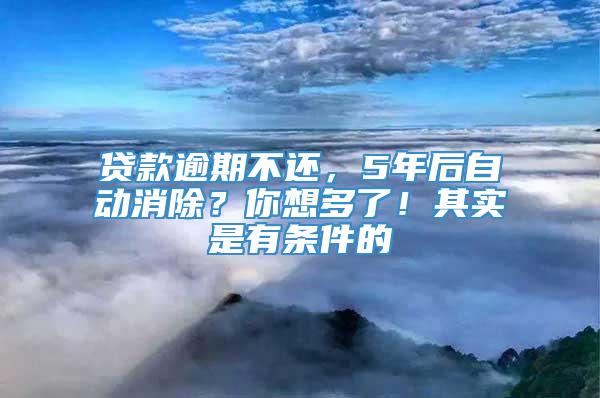 贷款逾期不还，5年后自动消除？你想多了！其实是有条件的